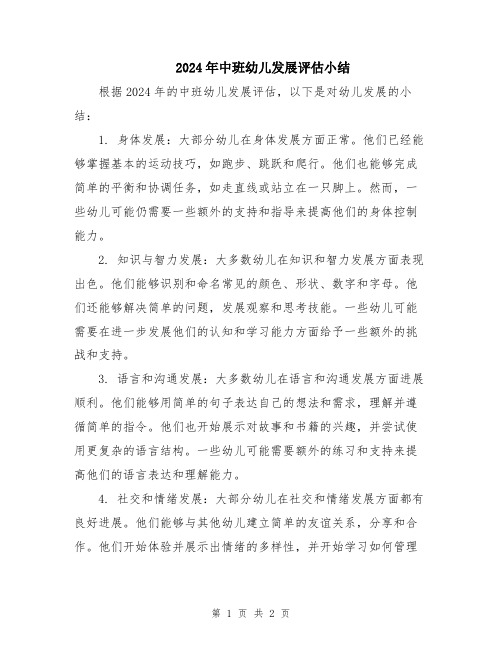 2024年中班幼儿发展评估小结

根据2024年的中班幼儿发展评估，以下是对幼儿发展的小结：

1. 身体发展：大部分幼儿在身体发展方面正常。他们已经能够掌握基本的运动技巧，如跑步、跳跃和爬行。他们也能够完成简单的平衡和协调任务，如走直线或站立在一只脚上。然而，一些幼儿可能仍需要一些额外的支持和指导来提高他们的身体控制能力。

2. 知识与智力发展：大多数幼儿在知识和智力发展方面表现出色。他们能够识别和命名常见的颜色、形状、数字和字母。他们还能够解决简单的问题，发展观察和思考技能。一些幼儿可能需要在进一步发展他们的认知和学习能力方面给予一些额外的挑战和支持。

3. 语言和沟通发展：大多数幼儿在语言和沟通发展方面进展顺利。他们能够用简单的句子表达自己的想法和需求，理解并遵循简单的指令。他们也开始展示对故事和书籍的兴趣，并尝试使用更复杂的语言结构。一些幼儿可能需要额外的练习和支持来提高他们的语言表达和理解能力。

4. 社交和情绪发展：大部分幼儿在社交和情绪发展方面都有良好进展。他们能够与其他幼儿建立简单的友谊关系，分享和合作。他们开始体验并展示出情绪的多样性，并开始学习如何管理

第 1 页 共 2 页